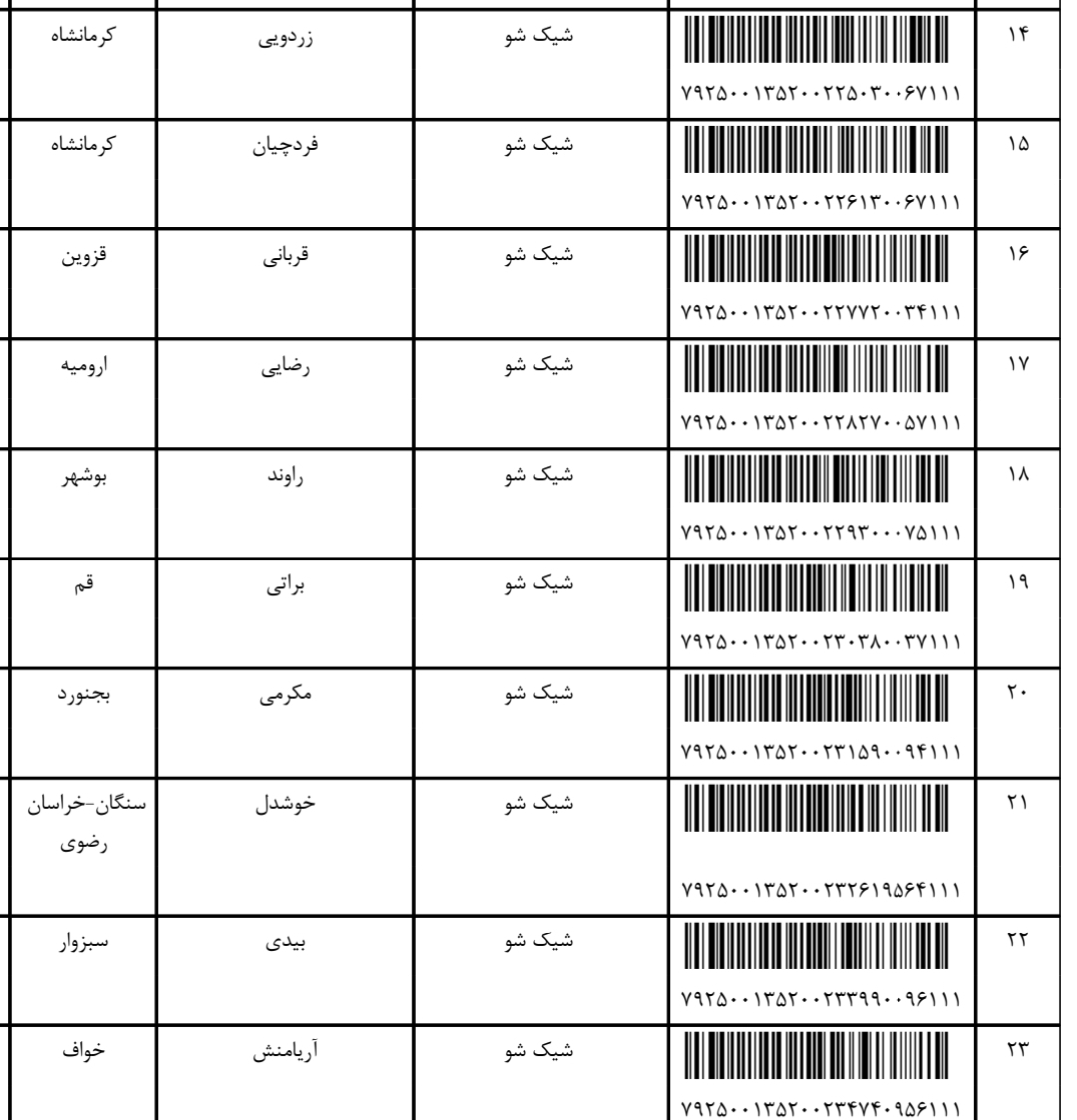 | ۱۴ | ۷۹۲۵۰۰۱۳۵۲۰۰۲۲۵۰۳۰۰۶۷۱۱۱ | شیک شو | زردویی | کرمانشاه |
|---|---|---|---|---|
| ۱۵ | ۷۹۲۵۰۰۱۳۵۲۰۰۲۲۶۱۳۰۰۶۷۱۱۱ | شیک شو | فردچیان | کرمانشاه |
| ۱۶ | ۷۹۲۵۰۰۱۳۵۲۰۰۲۲۷۷۲۰۰۳۴۱۱۱ | شیک شو | قربانی | قزوین |
| ۱۷ | ۷۹۲۵۰۰۱۳۵۲۰۰۲۲۸۲۷۰۰۵۷۱۱۱ | شیک شو | رضایی | ارومیه |
| ۱۸ | ۷۹۲۵۰۰۱۳۵۲۰۰۲۲۹۳۰۰۰۷۵۱۱۱ | شیک شو | راوند | بوشهر |
| ۱۹ | ۷۹۲۵۰۰۱۳۵۲۰۰۲۳۰۳۸۰۰۳۷۱۱۱ | شیک شو | براتی | قم |
| ۲۰ | ۷۹۲۵۰۰۱۳۵۲۰۰۲۳۱۵۹۰۰۹۴۱۱۱ | شیک شو | مکرمی | بجنورد |
| ۲۱ | ۷۹۲۵۰۰۱۳۵۲۰۰۲۳۲۶۱۹۵۶۴۱۱۱ | شیک شو | خوشدل | سنگان-خراسان رضوی |
| ۲۲ | ۷۹۲۵۰۰۱۳۵۲۰۰۲۳۳۹۹۰۰۹۶۱۱۱ | شیک شو | بیدی | سبزوار |
| ۲۳ | ۷۹۲۵۰۰۱۳۵۲۰۰۲۳۴۷۴۰۹۵۶۱۱۱ | شیک شو | آریامنش | خواف |